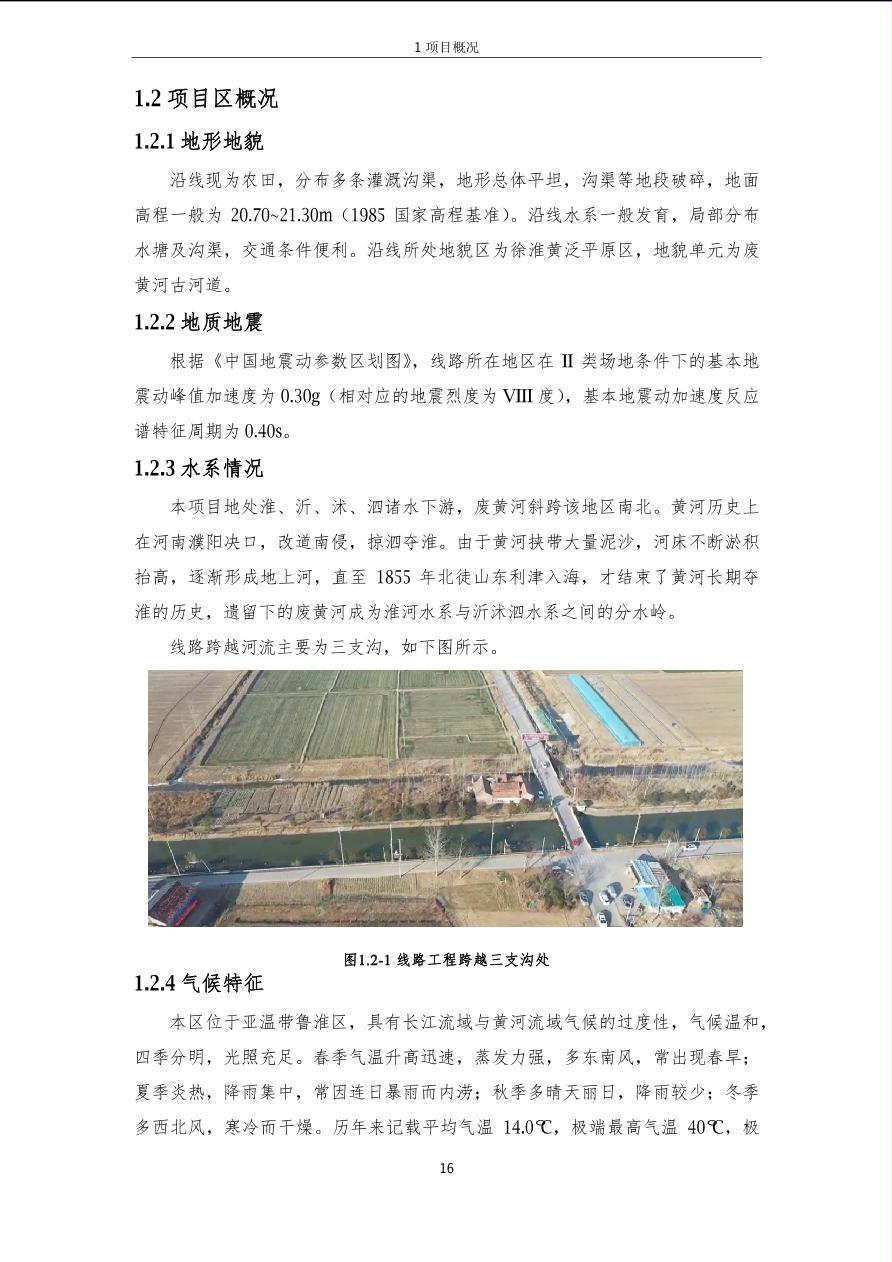 1 项目概况

1.2 项目区概况

1.2.1 地形地貌

沿线现为农田，分布多条灌溉沟渠，地形总体平坦，沟渠等地段破碎，地面高程一般为 20.70~21.30m（1985 国家高程基准）。沿线水系一般发育，局部分布水塘及沟渠，交通条件便利。沿线所处地貌区为徐淮黄泛平原区，地貌单元为废黄河古河道。

1.2.2 地质地震

根据《中国地震动参数区划图》，线路所在地区在 II 类场地条件下的基本地震动峰值加速度为 0.30g（相对应的地震烈度为 VIII 度），基本地震动加速度反应谱特征周期为 0.40s。

1.2.3 水系情况

本项目地处淮、沂、沭、泗诸水下游，废黄河斜跨该地区南北。黄河历史上在河南濮阳决口，改道南侵，掠泗夺淮。由于黄河挟带大量泥沙，河床不断淤积抬高，逐渐形成地上河，直至 1855 年北徙山东利津入海，才结束了黄河长期夺淮的历史，遗留下的废黄河成为淮河水系与沂沭泗水系之间的分水岭。

线路跨越河流主要为三支沟，如下图所示。

图1.2-1 线路工程跨越三支沟处

1.2.4 气候特征

本区位于亚温带鲁淮区，具有长江流域与黄河流域气候的过度性，气候温和，四季分明，光照充足。春季气温升高迅速，蒸发力强，多东南风，常出现春旱；夏季炎热，降雨集中，常因连日暴雨而内涝；秋季多晴天丽日，降雨较少；冬季多西北风，寒冷而干燥。历年来记载平均气温 14.0℃，极端最高气温 40℃，极

16